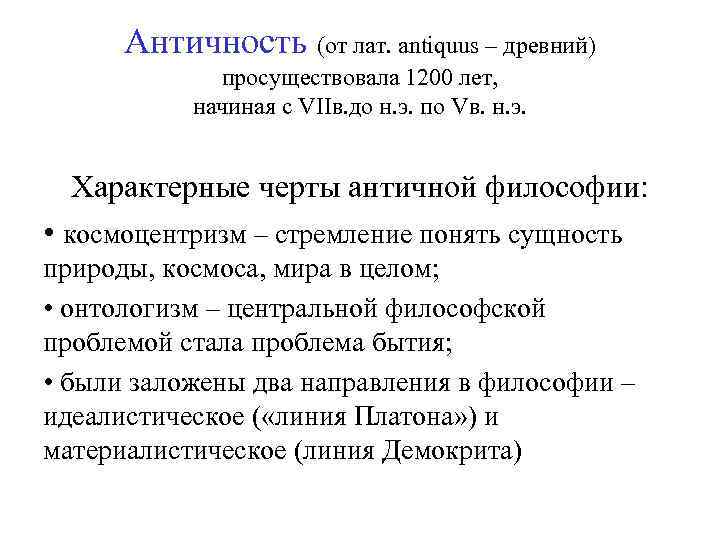 Античность (от лат. antiquus – древний) просуществовала 1200 лет, начиная с VIIв.до н.э. по Vв. н.э.

Характерные черты античной философии:

• космоцентризм – стремление понять сущность природы, космоса, мира в целом;

• онтологизм – центральной философской проблемой стала проблема бытия;

• были заложены два направления в философии – идеалистическое («линия Платона») и материалистическое (линия Демокрита)